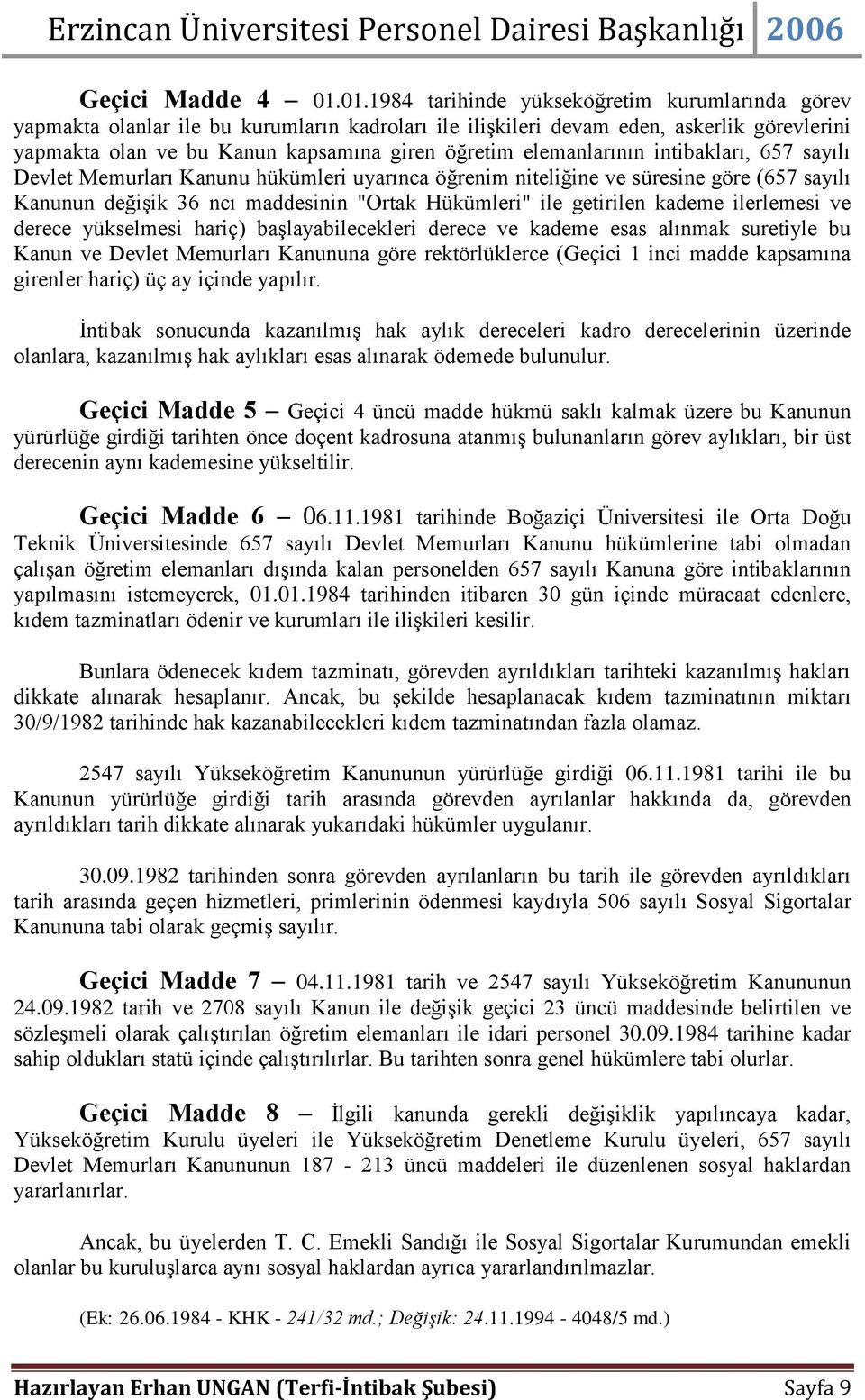 Erzincan Üniversitesi Personel Dairesi Başkanlığı 2006

Geçici Madde 4 – 01.01.1984 tarihinde yükseköğretim kurumlarında görev yapmakta olanlar ile bu kurumların kadroları ile ilişkileri devam eden, askerlik görevlerini yapmakta olan ve bu Kanun kapsamına giren öğretim elemanlarının intibakları, 657 sayılı Devlet Memurları Kanunu hükümleri uyarınca öğrenim niteliğine ve süresine göre (657 sayılı Kanunun değişik 36 ncı maddesinin "Ortak Hükümleri" ile getirilen kademe ilerlemesi ve derece yükselmesi hariç) başlayabilecekleri derece ve kademe esas alınmak suretiyle bu Kanun ve Devlet Memurları Kanununa göre rektörlüklerce (Geçici 1 inci madde kapsamına girenler hariç) üç ay içinde yapılır.

İntibak sonucunda kazanılmış hak aylık dereceleri kadro derecelerinin üzerinde olanlara, kazanılmış hak aylıkları esas alınarak ödemede bulunulur.

Geçici Madde 5 – Geçici 4 üncü madde hükmü saklı kalmak üzere bu Kanunun yürürlüğe girdiği tarihten önce doçent kadrosuna atanmış bulunanların görev aylıkları, bir üst derecenin aynı kademesine yükseltilir.

Geçici Madde 6 – 06.11.1981 tarihinde Boğaziçi Üniversitesi ile Orta Doğu Teknik Üniversitesinde 657 sayılı Devlet Memurları Kanunu hükümlerine tabi olmadan çalışan öğretim elemanları dışında kalan personelden 657 sayılı Kanuna göre intibaklarının yapılmasını istemeyerek, 01.01.1984 tarihinden itibaren 30 gün içinde müracaat edenlere, kıdem tazminatları ödenir ve kurumları ile ilişkileri kesilir.

Bunlara ödenecek kıdem tazminatı, görevden ayrıldıkları tarihteki kazanılmış hakları dikkate alınarak hesaplanır. Ancak, bu şekilde hesaplanacak kıdem tazminatının miktarı 30/9/1982 tarihinde hak kazanabilecekleri kıdem tazminatından fazla olamaz.

2547 sayılı Yükseköğretim Kanununun yürürlüğe girdiği 06.11.1981 tarihi ile bu Kanunun yürürlüğe girdiği tarih arasında görevden ayrılanlar hakkında da, görevden ayrıldıkları tarih dikkate alınarak yukarıdaki hükümler uygulanır.

30.09.1982 tarihinden sonra görevden ayrılanların bu tarih ile görevden ayrıldıkları tarih arasında geçen hizmetleri, primlerinin ödenmesi kaydıyla 506 sayılı Sosyal Sigortalar Kanununa tabi olarak geçmiş sayılır.

Geçici Madde 7 – 04.11.1981 tarih ve 2547 sayılı Yükseköğretim Kanununun 24.09.1982 tarih ve 2708 sayılı Kanun ile değişik geçici 23 üncü maddesinde belirtilen ve sözleşmeli olarak çalıştırılan öğretim elemanları ile idari personel 30.09.1984 tarihine kadar sahip oldukları statü içinde çalıştırılırlar. Bu tarihten sonra genel hükümlere tabi olurlar.

Geçici Madde 8 – İlgili kanunda gerekli değişiklik yapılıncaya kadar, Yükseköğretim Kurulu üyeleri ile Yükseköğretim Denetleme Kurulu üyeleri, 657 sayılı Devlet Memurları Kanununun 187 - 213 üncü maddeleri ile düzenlenen sosyal haklardan yararlanırlar.

Ancak, bu üyelerden T. C. Emekli Sandığı ile Sosyal Sigortalar Kurumundan emekli olanlar bu kuruluşlarca aynı sosyal haklardan ayrıca yararlandırılmazlar.

(Ek: 26.06.1984 - KHK - 241/32 md.; Değişik: 24.11.1994 - 4048/5 md.)

Hazırlayan Erhan UNGAN (Terfi-İntibak Şubesi) Sayfa 9